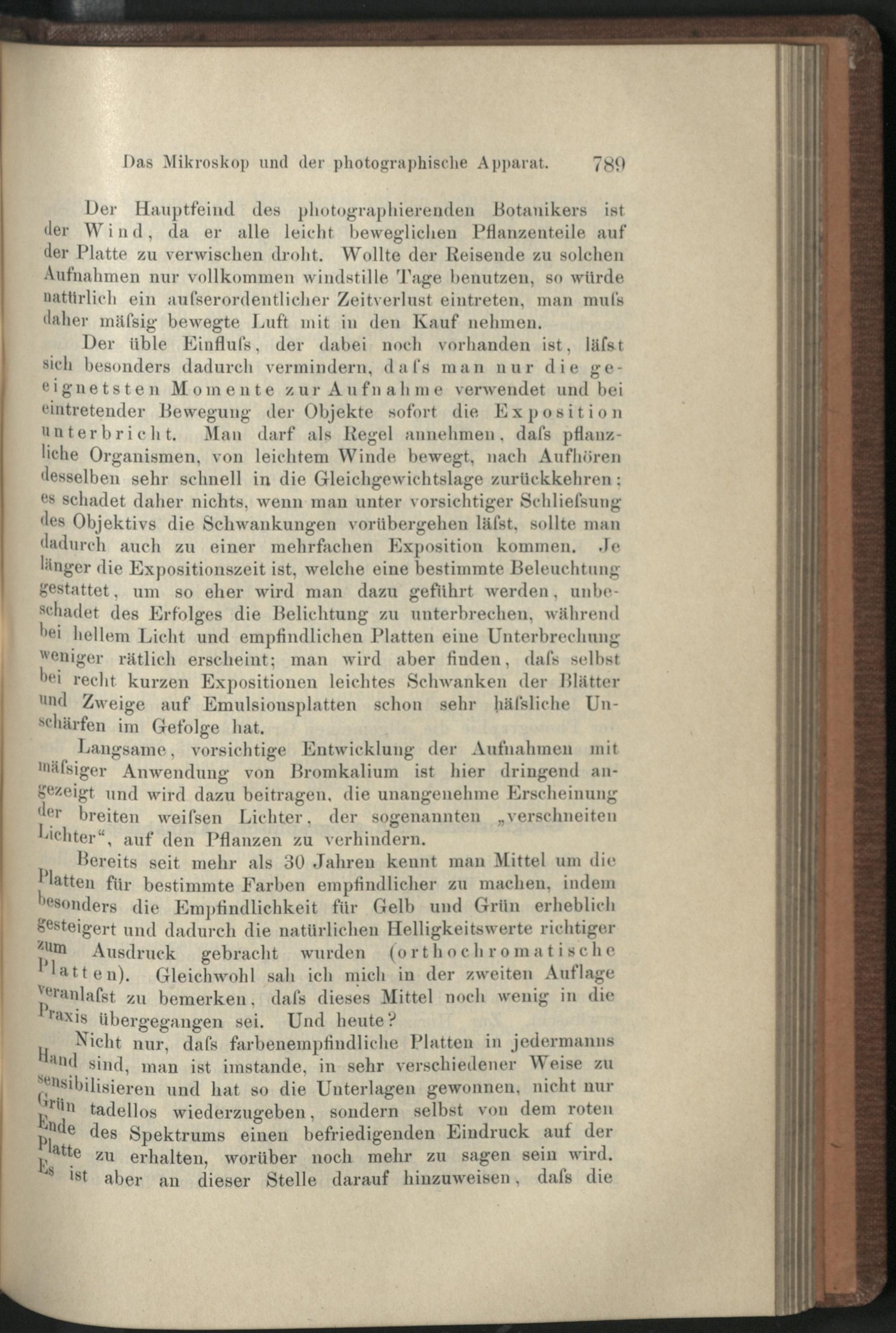 Das Mikroskop und der photographische Apparat. 789

Der Hauptfeind des photographierenden Botanikers ist der Wind, da er alle leicht beweglichen Pflanzenteile auf der Platte zu verwischen droht. Wollte der Reisende zu solchen Aufnahmen nur vollkommen windstille Tage benutzen, so würde natürlich ein aufserordentlicher Zeitverlust eintreten, man mufs daher mäfsig bewegte Luft mit in den Kauf nehmen.

Der üble Einflufs, der dabei noch vorhanden ist, läfst sich besonders dadurch vermindern, dafs man nur die geeignetsten Momente zur Aufnahme verwendet und bei eintretender Bewegung der Objekte sofort die Exposition unterbricht. Man darf als Regel annehmen, dafs pflanzliche Organismen, von leichtem Winde bewegt, nach Aufhören desselben sehr schnell in die Gleichgewichtslage zurückkehren; es schadet daher nichts, wenn man unter vorsichtiger Schliefsung des Objektivs die Schwankungen vorübergehen läfst, sollte man dadurch auch zu einer mehrfachen Exposition kommen. Je länger die Expositionszeit ist, welche eine bestimmte Beleuchtung gestattet, um so eher wird man dazu geführt werden, unbeschadet des Erfolges die Belichtung zu unterbrechen, während bei hellem Licht und empfindlichen Platten eine Unterbrechung weniger rätlich erscheint; man wird aber finden, dafs selbst bei recht kurzen Expositionen leichtes Schwanken der Blätter und Zweige auf Emulsionsplatten schon sehr häfsliche Unschärfen im Gefolge hat.

Langsame, vorsichtige Entwicklung der Aufnahmen mit mäfsiger Anwendung von Bromkalium ist hier dringend angezeigt und wird dazu beitragen, die unangenehme Erscheinung der breiten weifsen Lichter, der sogenannten „verschneiten Lichter“, auf den Pflanzen zu verhindern.

Bereits seit mehr als 30 Jahren kennt man Mittel um die Platten für bestimmte Farben empfindlicher zu machen, indem besonders die Empfindlichkeit für Gelb und Grün erheblich gesteigert und dadurch die natürlichen Helligkeitswerte richtiger zum Ausdruck gebracht wurden (orthochromatische Platten). Gleichwohl sah ich mich in der zweiten Auflage veranlafst zu bemerken, dafs dieses Mittel noch wenig in die Praxis übergegangen sei. Und heute?

Nicht nur, dafs farbenempfindliche Platten in jedermanns Hand sind, man ist imstande, in sehr verschiedener Weise zu sensibilisieren und hat so die Unterlagen gewonnen, nicht nur Grün tadellos wiederzugeben, sondern selbst von dem roten Ende des Spektrums einen befriedigenden Eindruck auf der Platte zu erhalten, worüber noch mehr zu sagen sein wird. Es ist aber an dieser Stelle darauf hinzuweisen, dafs die